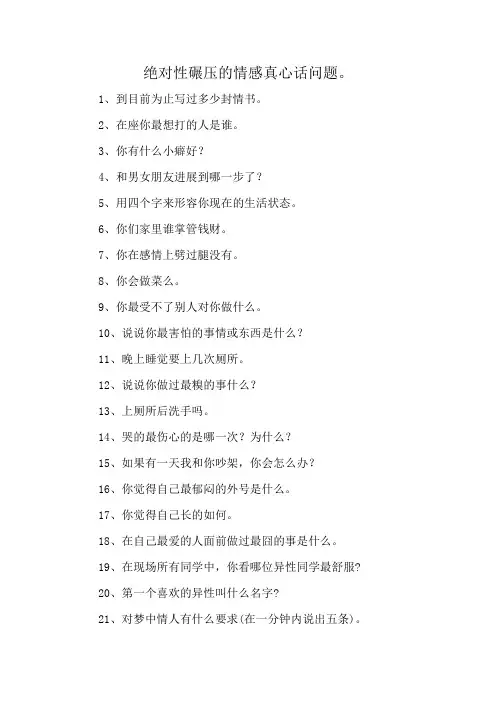 绝对性碾压的情感真心话问题。

1、到目前为止写过多少封情书。

2、在座你最想打的人是谁。

3、你有什么小癖好？

4、和男女朋友进展到哪一步了？

5、用四个字来形容你现在的生活状态。

6、你们家里谁掌管钱财。

7、你在感情上劈过腿没有。

8、你会做菜么。

9、你最受不了别人对你做什么。

10、说说你最害怕的事情或东西是什么？

11、晚上睡觉要上几次厕所。

12、说说你做过最糗的事什么？

13、上厕所后洗手吗。

14、哭的最伤心的是哪一次？为什么？

15、如果有一天我和你吵架，你会怎么办？

16、你觉得自己最郁闷的外号是什么。

17、你觉得自己长的如何。

18、在自己最爱的人面前做过最囧的事是什么。

19、在现场所有同学中，你看哪位异性同学最舒服?

20、第一个喜欢的异性叫什么名字?

21、对梦中情人有什么要求(在一分钟内说出五条)。